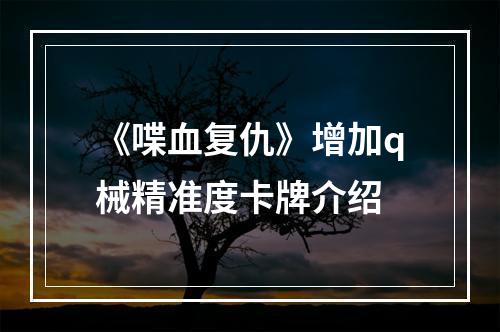 《喋血复仇》增加q械精准度卡牌介绍